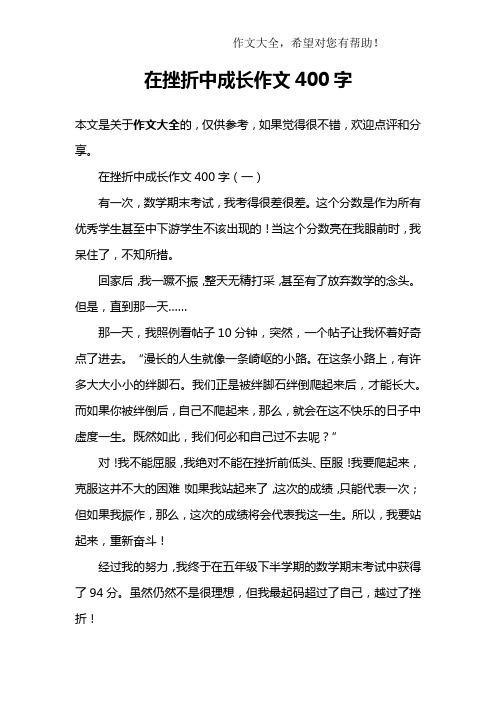 作文大全，希望对您有帮助！

在挫折中成长作文 400 字

本文是关于作文大全的，仅供参考，如果觉得很不错，欢迎点评和分享。

在挫折中成长作文 400 字（一）

有一次，数学期末考试，我考得很差很差。这个分数是作为所有优秀学生甚至中下游学生不该出现的！当这个分数亮在我眼前时，我呆住了，不知所措。

回家后，我一蹶不振，整天无精打采，甚至有了放弃数学的念头。但是，直到那一天……

那一天，我照例看帖子 10 分钟，突然，一个帖子让我怀着好奇点了进去。“漫长的人生就像一条崎岖的小路。在这条小路上，有许多大大小小的绊脚石。我们正是被绊脚石绊倒爬起来后，才能长大。而如果你被绊倒后，自己不爬起来，那么，就会在这不快乐的日子中虚度一生。既然如此，我们何必和自己过不去呢？”

对！我不能屈服，我绝对不能在挫折前低头、臣服！我要爬起来，克服这并不大的困难！如果我站起来了，这次的成绩，只能代表一次；但如果我振作，那么，这次的成绩将会代表我这一生。所以，我要站起来，重新奋斗！

经过我的努力，我终于在五年级下半学期的数学期末考试中获得了 94 分。虽然仍然不是很理想，但我最起码超过了自己，越过了挫折！